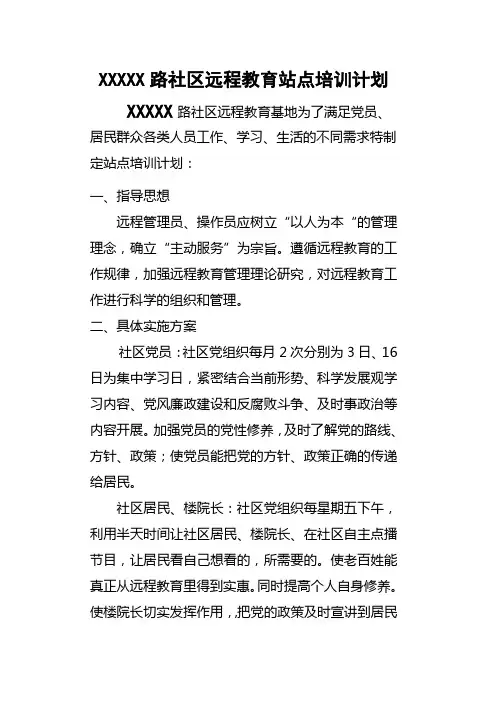 XXXXX 路社区远程教育站点培训计划

XXXXX 路社区远程教育基地为了满足党员、居民群众各类人员工作、学习、生活的不同需求特制定站点培训计划：

一、指导思想

远程管理员、操作员应树立“以人为本“的管理理念，确立“主动服务”为宗旨。遵循远程教育的工作规律，加强远程教育管理理论研究，对远程教育工作进行科学的组织和管理。

二、具体实施方案

社区党员：社区党组织每月 2 次分别为 3 日、16 日为集中学习日，紧密结合当前形势、科学发展观学习内容、党风廉政建设和反腐败斗争、及时事政治等内容开展。加强党员的党性修养，及时了解党的路线、方针、政策；使党员能把党的方针、政策正确的传递给居民。

社区居民、楼院长：社区党组织每星期五下午，利用半天时间让社区居民、楼院长、在社区自主点播节目，让居民看自己想看的，所需要的。使老百姓能真正从远程教育里得到实惠。同时提高个人自身修养。使楼院长切实发挥作用，把党的政策及时宣讲到居民